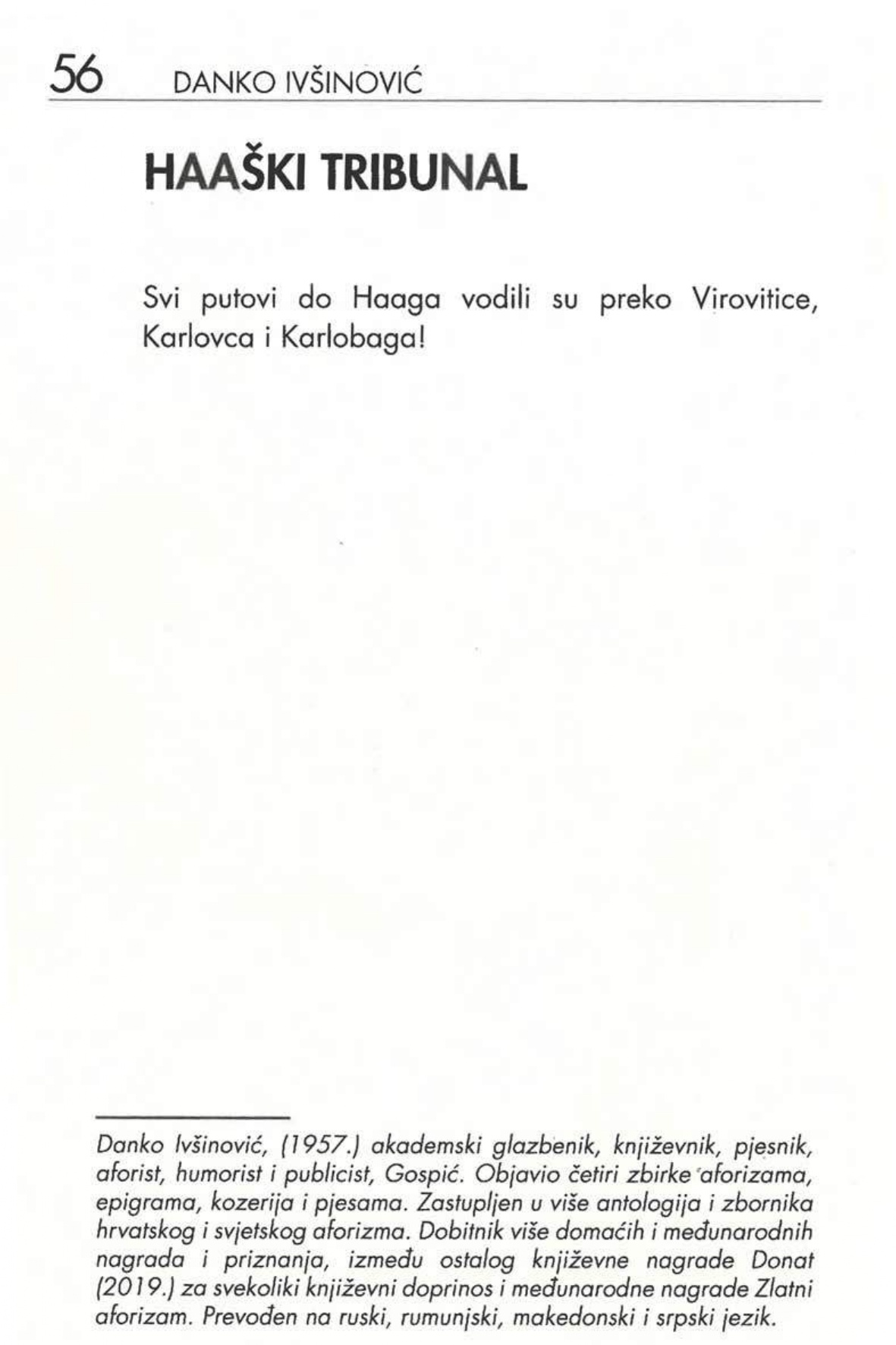 56 DANKO IVŠINOVIĆ

HAAŠKI TRIBUNAL

Svi putovi do Haaga vodili su preko Virovitice, Karlovca i Karlobaga!

Danko Ivšinović, (1957.) akademski glazbenik, književnik, pjesnik, aforist, humorist i publicist, Gospić. Objavio četiri zbirke aforizama, epigrama, kozerija i pjesama. Zastupljen u više antologija i zbornika hrvatskog i svjetskog aforizma. Dobitnik više domaćih i međunarodnih nagrada i priznanja, između ostalog književne nagrade Donat (2019.) za svekoliki književni doprinos i međunarodne nagrade Zlatni aforizam. Prevođen na ruski, rumunjski, makedonski i srpski jezik.